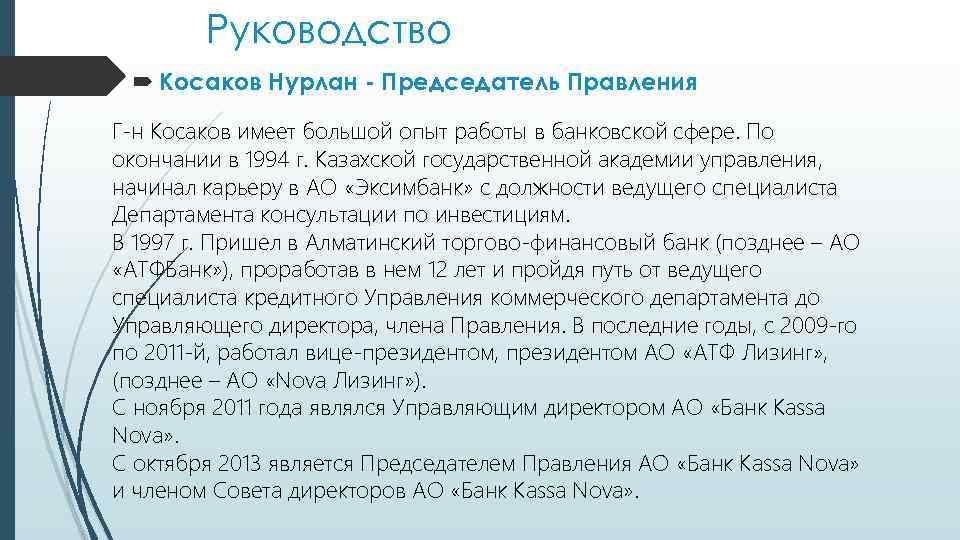 Руководство

Косаков Нурлан - Председатель Правления

Г-н Косаков имеет большой опыт работы в банковской сфере. По окончании в 1994 г. Казахской государственной академии управления, начинал карьеру в АО «Эксимбанк» с должности ведущего специалиста Департамента консультации по инвестициям.
В 1997 г. Пришел в Алматинский торгово-финансовый банк (позднее – АО «АТФБанк»), проработав в нем 12 лет и пройдя путь от ведущего специалиста кредитного Управления коммерческого департамента до Управляющего директора, члена Правления. В последние годы, с 2009-го по 2011-й, работал вице-президентом, президентом АО «АТФ Лизинг», (позднее – АО «Nova Лизинг»).
С ноября 2011 года являлся Управляющим директором АО «Банк Kassa Nova».
С октября 2013 является Председателем Правления АО «Банк Kassa Nova» и членом Совета директоров АО «Банк Kassa Nova».